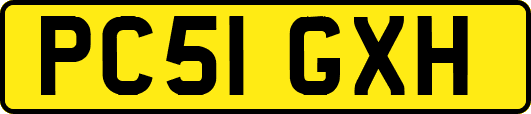 PC51 GXH